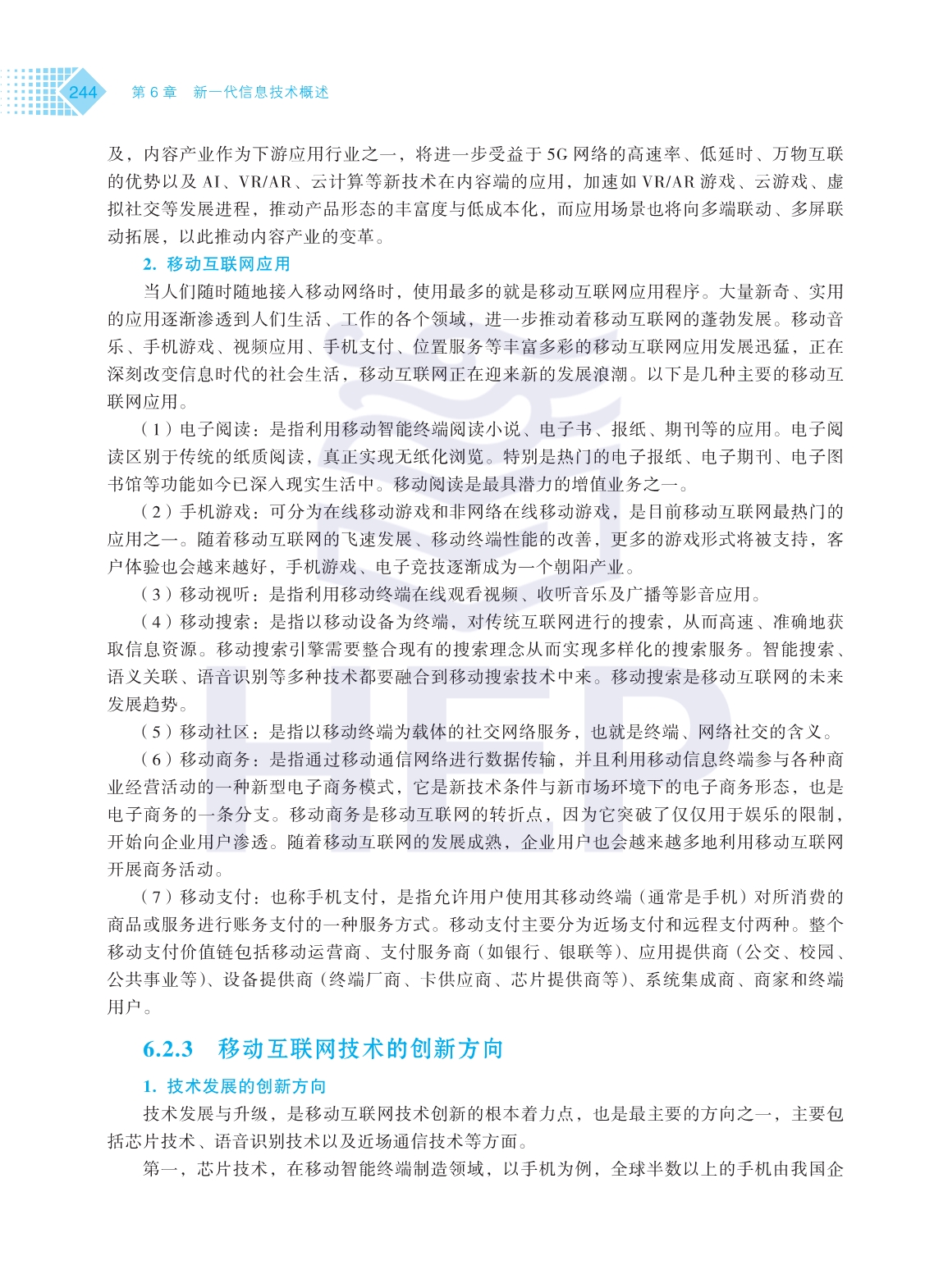 244 第 6 章 新一代信息技术概述

及，内容产业作为下游应用行业之一，将进一步受益于 5G 网络的高速率、低延时、万物互联的优势以及 AI、VR/AR、云计算等新技术在内容端的应用，加速如 VR/AR 游戏、云游戏、虚拟社交等发展进程，推动产品形态的丰富度与低成本化，而应用场景也将向多端联动、多屏联动拓展，以此推动内容产业的变革。

2. 移动互联网应用

当人们随时随地接入移动网络时，使用最多的就是移动互联网应用程序。大量新奇、实用的应用逐渐渗透到人们生活、工作的各个领域，进一步推动着移动互联网的蓬勃发展。移动音乐、手机游戏、视频应用、手机支付、位置服务等丰富多彩的移动互联网应用发展迅猛，正在深刻改变信息时代的社会生活，移动互联网正在迎来新的发展浪潮。以下是几种主要的移动互联网应用。

（1）电子阅读：是指利用移动智能终端阅读小说、电子书、报纸、期刊等的应用。电子阅读区别于传统的纸质阅读，真正实现无纸化浏览。特别是热门的电子报纸、电子期刊、电子图书馆等功能如今已深入现实生活中。移动阅读是最具潜力的增值业务之一。

（2）手机游戏：可分为在线移动游戏和非网络在线移动游戏，是目前移动互联网最热门的应用之一。随着移动互联网的飞速发展、移动终端性能的改善，更多的游戏形式将被支持，客户体验也会越来越好，手机游戏、电子竞技逐渐成为一个朝阳产业。

（3）移动视听：是指利用移动终端在线观看视频、收听音乐及广播等影音应用。

（4）移动搜索：是指以移动设备为终端，对传统互联网进行的搜索，从而高速、准确地获取信息资源。移动搜索引擎需要整合现有的搜索理念从而实现多样化的搜索服务。智能搜索、语义关联、语音识别等多种技术都要融合到移动搜索技术中来。移动搜索是移动互联网的未来发展趋势。

（5）移动社区：是指以移动终端为载体的社交网络服务，也就是终端、网络社交的含义。

（6）移动商务：是指通过移动通信网络进行数据传输，并且利用移动信息终端参与各种商业经营活动的一种新型电子商务模式，它是新技术条件与新市场环境下的电子商务形态，也是电子商务的一条分支。移动商务是移动互联网的转折点，因为它突破了仅仅用于娱乐的限制，开始向企业用户渗透。随着移动互联网的发展成熟，企业用户也会越来越多地利用移动互联网开展商务活动。

（7）移动支付：也称手机支付，是指允许用户使用其移动终端（通常是手机）对所消费的商品或服务进行账务支付的一种服务方式。移动支付主要分为近场支付和远程支付两种。整个移动支付价值链包括移动运营商、支付服务商（如银行、银联等）、应用提供商（公交、校园、公共事业等）、设备提供商（终端厂商、卡供应商、芯片提供商等）、系统集成商、商家和终端用户。

6.2.3 移动互联网技术的创新方向

1. 技术发展的创新方向

技术发展与升级，是移动互联网技术创新的根本着力点，也是最主要的方向之一，主要包括芯片技术、语音识别技术以及近场通信技术等方面。

第一，芯片技术，在移动智能终端制造领域，以手机为例，全球半数以上的手机由我国企